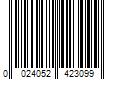 0 024052 423099